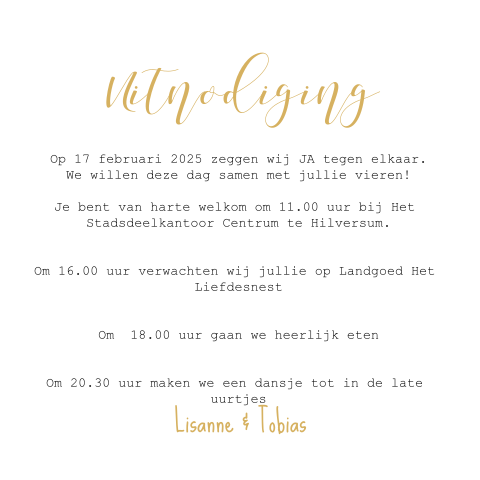 Uitnodiging

Op 17 februari 2025 zeggen wij JA tegen elkaar. We willen deze dag samen met jullie vieren!

Je bent van harte welkom om 11.00 uur bij Het Stadsdeelkantoor Centrum te Hilversum.

Om 16.00 uur verwachten wij jullie op Landgoed Het Liefdesnest

Om 18.00 uur gaan we heerlijk eten

Om 20.30 uur maken we een dansje tot in de late uurtjes

Lisanne & Tobias